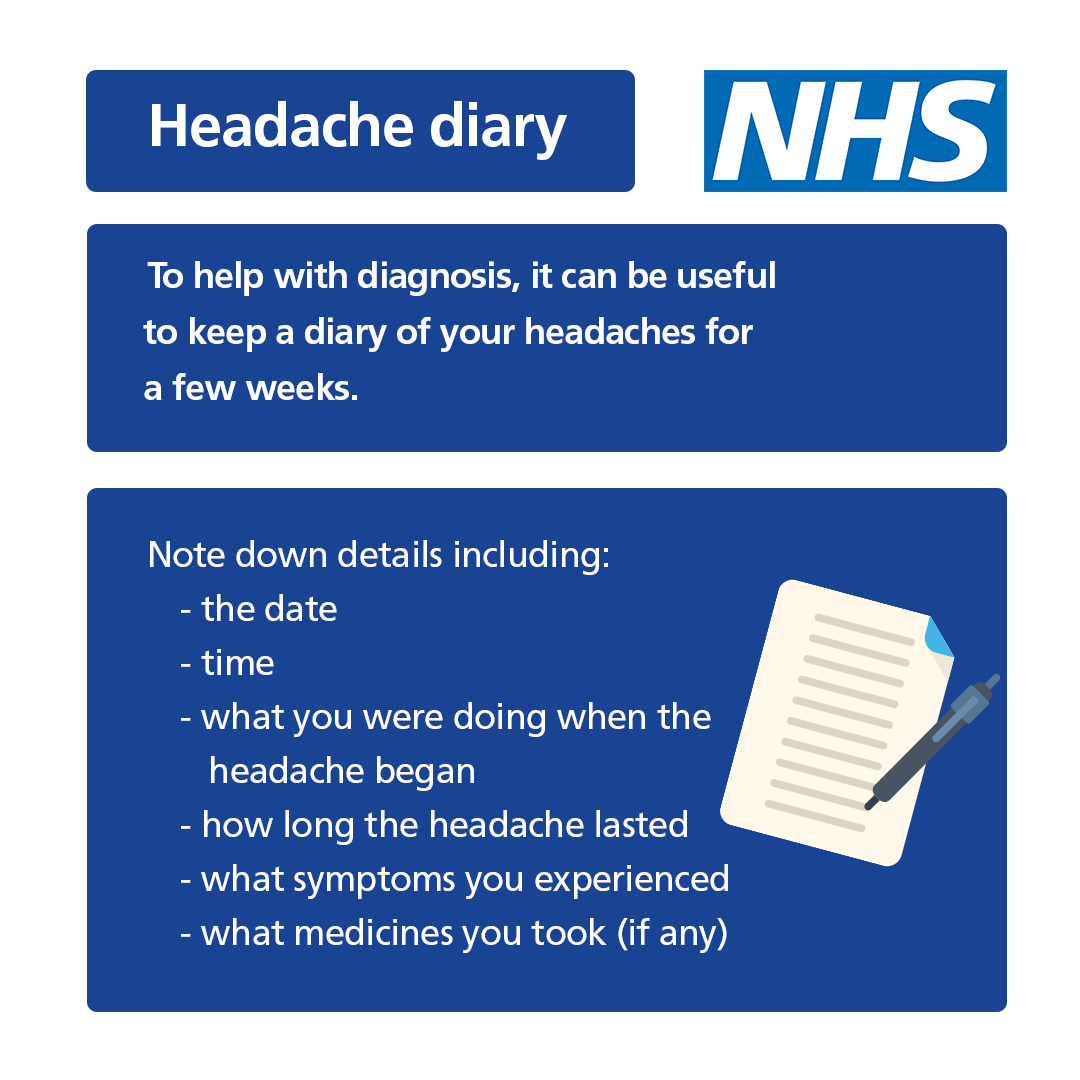 Headache diary

NHS

To help with diagnosis, it can be useful to keep a diary of your headaches for a few weeks.

Note down details including:
- the date
- time
- what you were doing when the headache began
- how long the headache lasted
- what symptoms you experienced
- what medicines you took (if any)